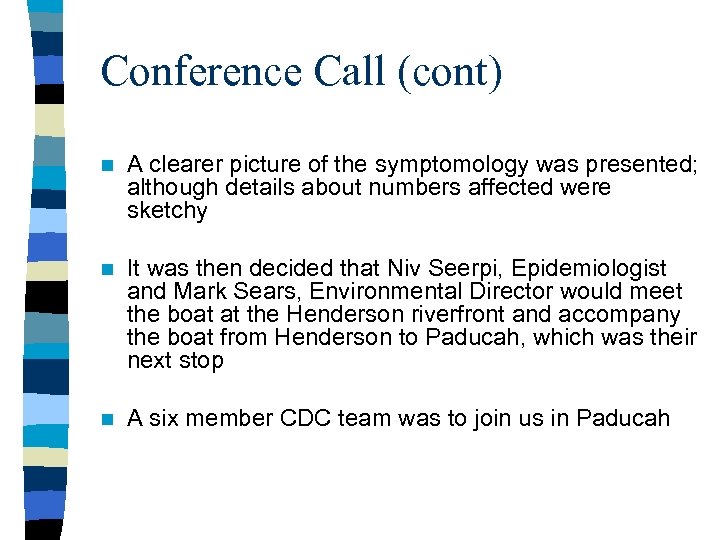 Conference Call (cont)

A clearer picture of the symptomology was presented; although details about numbers affected were sketchy

It was then decided that Niv Seerpi, Epidemiologist and Mark Sears, Environmental Director would meet the boat at the Henderson riverfront and accompany the boat from Henderson to Paducah, which was their next stop

A six member CDC team was to join us in Paducah